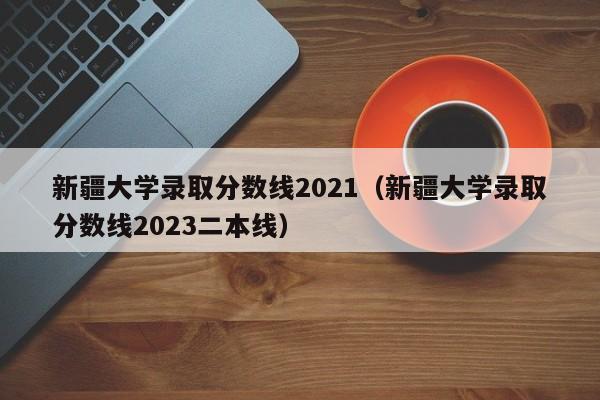 新疆大学录取分数线2021（新疆大学录取分数线2023二本线）